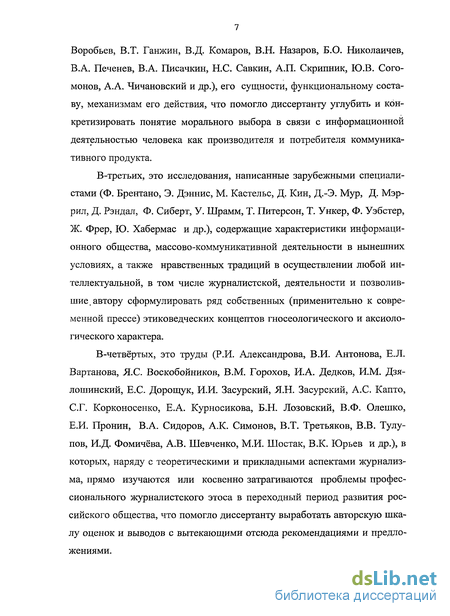 7

Воробьев, В.Т. Ганжин, В.Д. Комаров, В.Н. Назаров, Б.О. Николаичев, В.А. Печенев, В.А. Писачкин, Н.С. Савкин, А.П. Скрипник, Ю.В. Согомонов, А.А. Чичановский и др.), его сущности, функциональному составу, механизмам его действия, что помогло диссертанту углубить и конкретизировать понятие морального выбора в связи с информационной деятельностью человека как производителя и потребителя коммуникативного продукта.

В-третьих, это исследования, написанные зарубежными специалистами (Ф. Брентано, Э. Дэннис, М. Кастельс, Д. Кин, Д.-Э. Мур, Д. Мэррил, Д. Рэндал, Ф. Сиберт, У. Шрамм, Т. Питерсон, Т. Ункер, Ф. Уэбстер, Ж. Фрер, Ю. Хабермас и др.), содержащие характеристики информационного общества, массово-коммуникативной деятельности в нынешних условиях, а также нравственных традиций в осуществлении любой интеллектуальной, в том числе журналистской, деятельности и позволившие автору сформулировать ряд собственных (применительно к современной прессе) этиковедческих концептов гносеологического и аксиологического характера.

В-четвёртых, это труды (Р.И. Александрова, В.И. Антонова, Е.Л. Вартанова, Я.С. Воскобойников, В.М. Горохов, И.А. Дедков, И.М. Дзялошинский, Е.С. Дорощук, И.И. Засурский, Я.Н. Засурский, А.С. Капто, С.Г. Корконосенко, Е.А. Курносикова, Б.Н. Лозовский, В.Ф. Олешко, Е.И. Пронин, В.А. Сидоров, А.К. Симонов, В.Т. Третьяков, В.В. Тулупов, И.Д. Фомичёва, А.В. Шевченко, М.И. Шостак, В.К. Юрьев и др.), в которых, наряду с теоретическими и прикладными аспектами журнализма, прямо изучаются или косвенно затрагиваются проблемы профессионального журналистского этоса в переходный период развития российского общества, что помогло диссертанту выработать авторскую шкалу оценок и выводов с вытекающими отсюда рекомендациями и предложениями.

dsLib.net
библиотека диссертаций